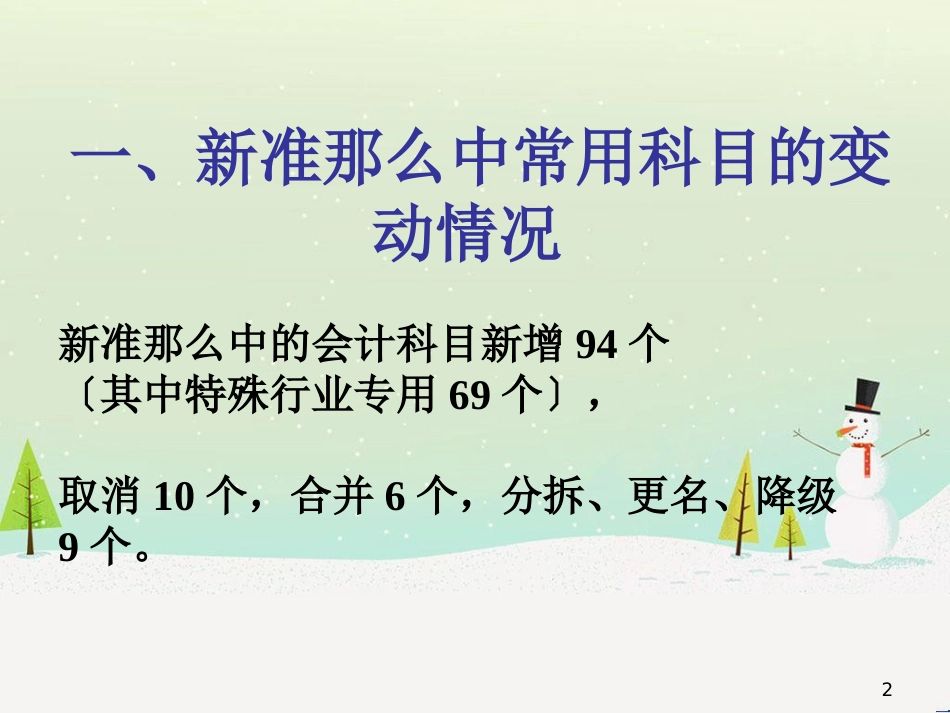 一、新准那么中常用科目的变动情况

新准那么中的会计科目新增 94 个〔其中特殊行业专用 69 个〕，

取消 10 个，合并 6 个，分拆、更名、降级 9 个。

2